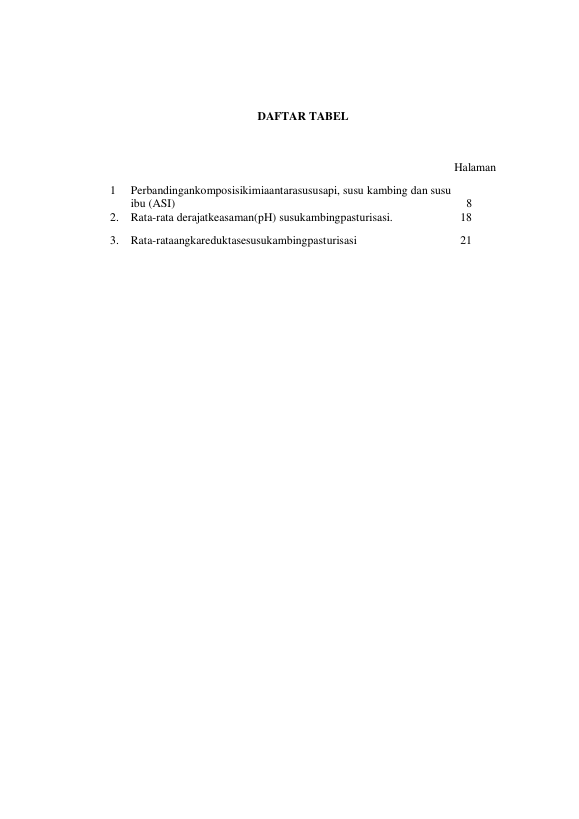 DAFTAR TABEL

Halaman

1 Perbandingankomposisikimiaantarasususapi, susu kambing dan susu ibu (ASI) 8
2. Rata-rata derajatkeasaman(pH) susukambingpasturisasi. 18
3. Rata-rataangkareduktasesusukambingpasturisasi 21